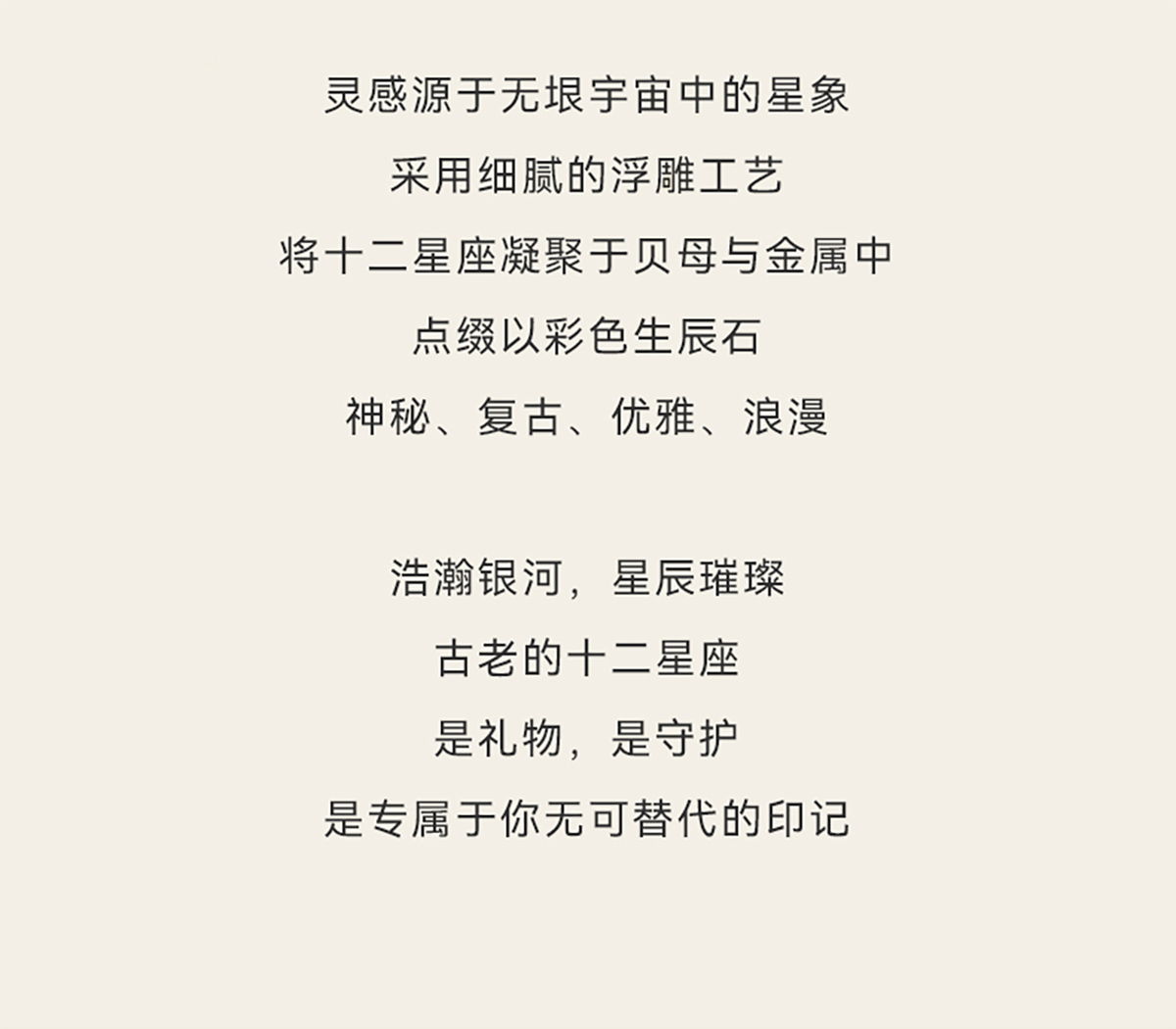 灵感源于无垠宇宙中的星象
采用细腻的浮雕工艺
将十二星座凝聚于贝母与金属中
点缀以彩色生辰石
神秘、复古、优雅、浪漫

浩瀚银河，星辰璀璨
古老的十二星座
是礼物，是守护
是专属于你无可替代的印记